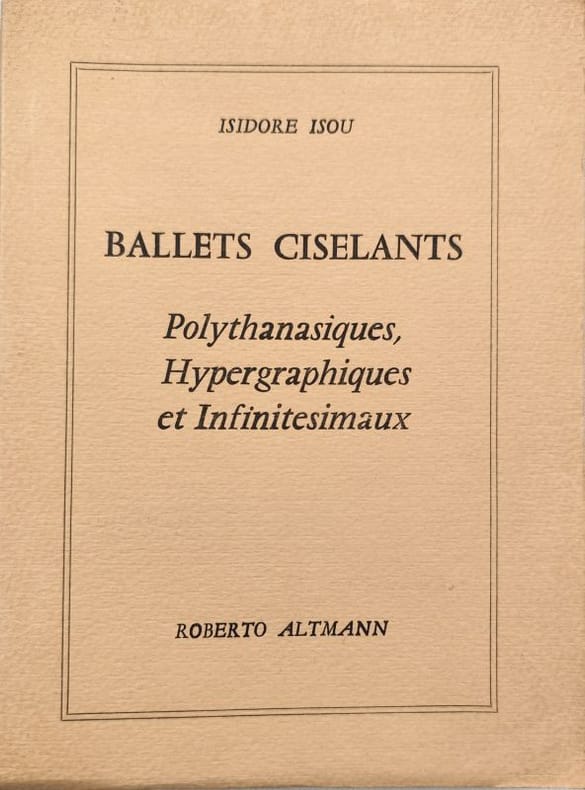 ISIDORE ISOU

BALLETS CISELANTS

Polythanasiques,
Hypergraphiques
et Infinitesimaux

ROBERTO ALTMANN